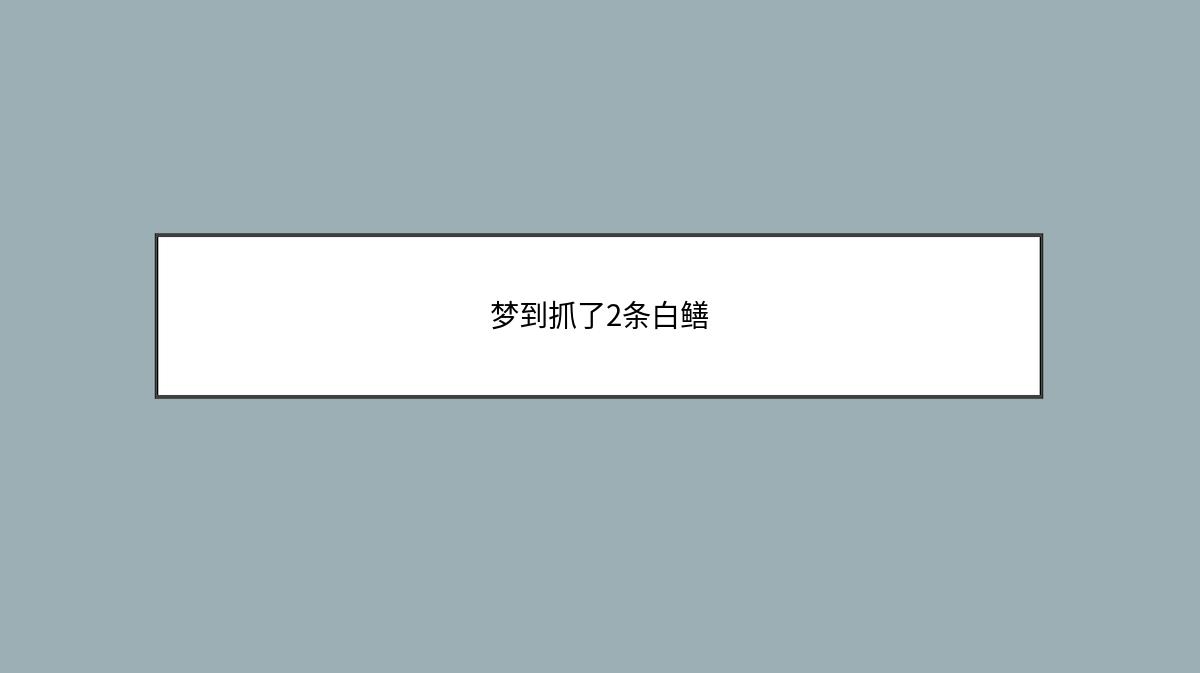 梦到抓了2条白鳝